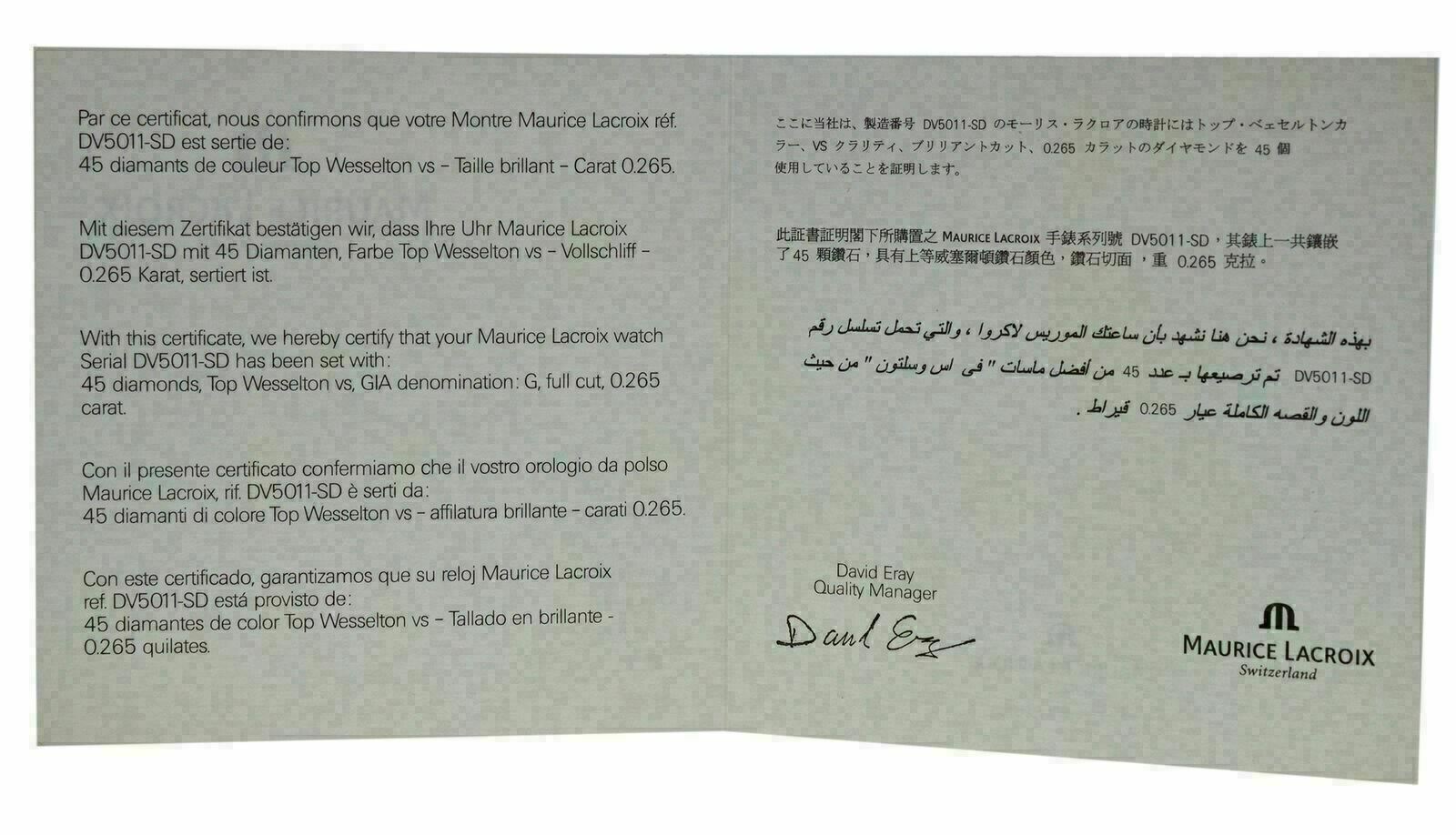 Par ce certificat, nous confirmons que votre Montre Maurice Lacroix réf. DV5011-SD est sertie de:
45 diamants de couleur Top Wesselton vs – Taille brillant – Carat 0.265.

Mit diesem Zertifikat bestätigen wir, dass Ihre Uhr Maurice Lacroix DV5011-SD mit 45 Diamanten, Farbe Top Wesselton vs – Vollschliff – 0.265 Karat, sertiert ist.

With this certificate, we hereby certify that your Maurice Lacroix watch Serial DV5011-SD has been set with:
45 diamonds, Top Wesselton vs, GIA denomination: G, full cut, 0.265 carat.

Con il presente certificato confermiamo che il vostro orologio da polso Maurice Lacroix, rif. DV5011-SD è serti da:
45 diamanti di colore Top Wesselton vs – affilatura brillante – carati 0.265.

Con este certificado, garantizamos que su reloj Maurice Lacroix ref. DV5011-SD está provisto de:
45 diamantes de color Top Wesselton vs – Tallado en brillante - 0.265 quilates.

ここに当社は、製造番号 DV5011-SD のモーリス・ラクロアの時計にはトップ・ベェセルトンカラー、VS クラリティ、ブリリアントカット、0.265 カラットのダイヤモンドを 45 個使用していることを証明します。

此証書証明閣下所購置之 MAURICE LACROIX 手錶系列號 DV5011-SD，其錶上一共鑲嵌了45 顆鑽石，具有上等威塞爾頓鑽石顏色，鑽石切面，重 0.265 克拉。

بهذه الشهادة ، نحن هنا نشهد بان ساعتك الموريس لاكروا ، والتي تحمل تسلسل رقم DV5011-SD تم ترصيعها بـ عدد 45 من أفضل ماسات " فى اس وسلتون " من حيث اللون والقصه الكاملة عيار 0.265 قيراط .

David Eray
Quality Manager
David Eray

MAURICE LACROIX
Switzerland